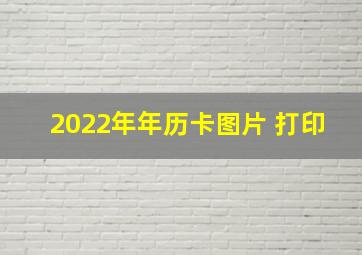 2022年年历卡图片 打印